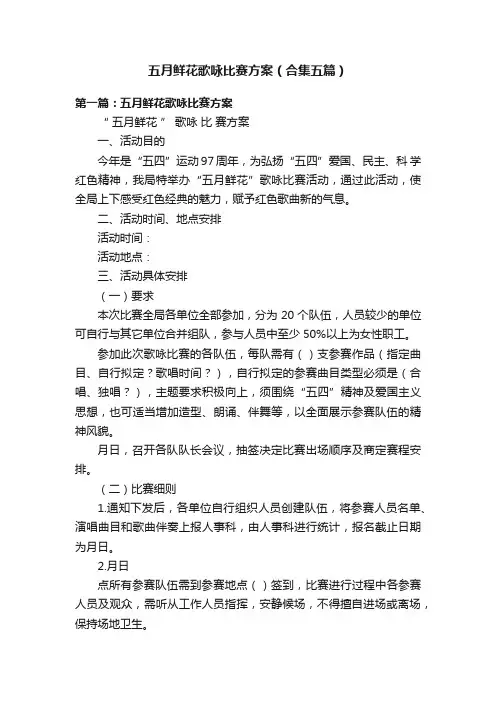 五月鲜花歌咏比赛方案（合集五篇）

第一篇：五月鲜花歌咏比赛方案

“五月鲜花” 歌咏 比 赛方案

一、活动目的

今年是“五四”运动97周年，为弘扬“五四”爱国、民主、科学红色精神，我局特举办“五月鲜花”歌咏比赛活动，通过此活动，使全局上下感受红色经典的魅力，赋予红色歌曲新的气息。

二、活动时间、地点安排

活动时间：

活动地点：

三、活动具体安排

（一）要求

本次比赛全局各单位全部参加，分为 20 个队伍，人员较少的单位可自行与其它单位合并组队，参与人员中至少 50%以上为女性职工。

参加此次歌咏比赛的各队伍，每队需有（ ）支参赛作品（指定曲目、自行拟定？歌唱时间？），自行拟定的参赛曲目类型必须是（合唱、独唱？），主题要求积极向上，须围绕“五四”精神及爱国主义思想，也可适当增加造型、朗诵、伴舞等，以全面展示参赛队伍的精神风貌。

月日，召开各队队长会议，抽签决定比赛出场顺序及商定赛程安排。

（二）比赛细则

1.通知下发后，各单位自行组织人员创建队伍，将参赛人员名单、演唱曲目和歌曲伴奏上报人事科，由人事科进行统计，报名截止日期为月日。

2.月日

点所有参赛队伍需到参赛地点（ ）签到，比赛进行过程中各参赛人员及观众，需听从工作人员指挥，安静候场，不得擅自进场或离场，保持场地卫生。